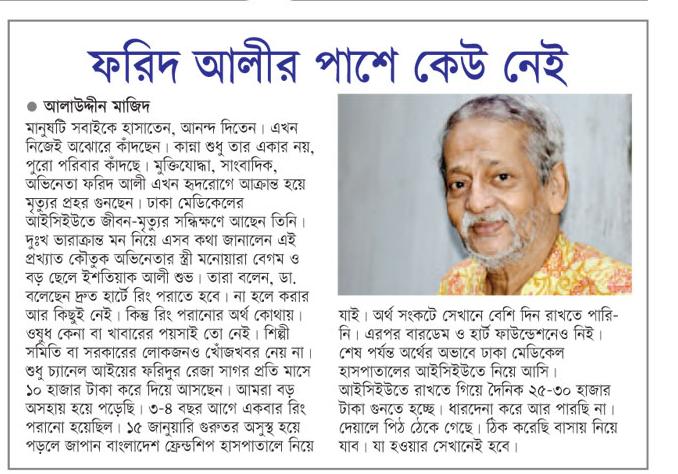 ফরিদ আলীর পাশে কেউ নেই

● আলাউদ্দীন মাজিদ

মানুষটি সবাইকে হাসাতেন, আনন্দ দিতেন। এখন নিজেই অঝোরে কাঁদছেন। কান্না শুধু তার একার নয়, পুরো পরিবার কাঁদছে। মুক্তিযোদ্ধা, সাংবাদিক, অভিনেতা ফরিদ আলী এখন হৃদরোগে আক্রান্ত হয়ে মৃত্যুর প্রহর গুনছেন। ঢাকা মেডিকেলের আইসিইউতে জীবন-মৃত্যুর সন্ধিক্ষণে আছেন তিনি। দুঃখ ভারাক্রান্ত মন নিয়ে এসব কথা জানালেন এই প্রখ্যাত কৌতুক অভিনেতার স্ত্রী মনোয়ারা বেগম ও বড় ছেলে ইশতিয়াক আলী শুভ। তারা বলেন, ডা. বলেছেন দ্রুত হার্টে রিং পরাতে হবে। না হলে করার আর কিছুই নেই। কিন্তু রিং পরানোর অর্থ কোথায়। ওষুধ কেনা বা খাবারের পয়সাই তো নেই। শিল্পী সমিতি বা সরকারের লোকজনও খোঁজখবর নেয় না। শুধু চ্যানেল আইয়ের ফরিদুর রেজা সাগর প্রতি মাসে ১০ হাজার টাকা করে দিয়ে আসছেন। আমরা বড় অসহায় হয়ে পড়েছি। ৩-৪ বছর আগে একবার রিং পরানো হয়েছিল। ১৫ জানুয়ারি গুরুতর অসুস্থ হয়ে পড়লে জাপান বাংলাদেশ ফ্রেন্ডশিপ হাসপাতালে নিয়ে যাই। অর্থ সংকটে সেখানে বেশি দিন রাখতে পারিনি। এরপর বারডেম ও হার্ট ফাউন্ডেশনেও নিই। শেষ পর্যন্ত অর্থের অভাবে ঢাকা মেডিকেল হাসপাতালের আইসিইউতে নিয়ে আসি। আইসিইউতে রাখতে গিয়ে দৈনিক ২৫-৩০ হাজার টাকা গুনতে হচ্ছে। ধারদেনা করে আর পারছি না। দেয়ালে পিঠ ঠেকে গেছে। ঠিক করেছি বাসায় নিয়ে যাব। যা হওয়ার সেখানেই হবে।